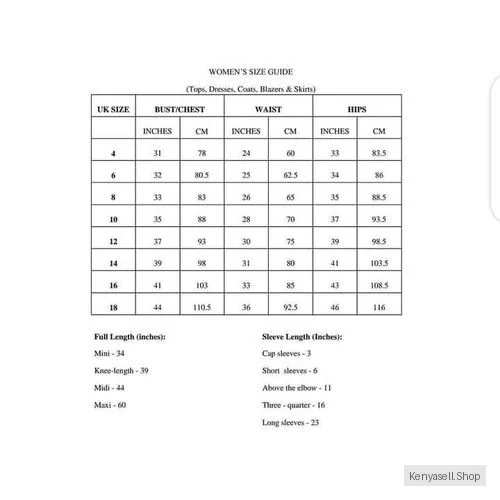 WOMEN'S SIZE GUIDE

(Tops, Dresses, Coats, Blazers & Skirts)

| UK SIZE | BUST/CHEST | | WAIST | | HIPS | |
|---|---|---|---|---|---|---|
| | INCHES | CM | INCHES | CM | INCHES | CM |
| 4 | 31 | 78 | 24 | 60 | 33 | 83.5 |
| 6 | 32 | 80.5 | 25 | 62.5 | 34 | 86 |
| 8 | 33 | 83 | 26 | 65 | 35 | 88.5 |
| 10 | 35 | 88 | 28 | 70 | 37 | 93.5 |
| 12 | 37 | 93 | 30 | 75 | 39 | 98.5 |
| 14 | 39 | 98 | 31 | 80 | 41 | 103.5 |
| 16 | 41 | 103 | 33 | 85 | 43 | 108.5 |
| 18 | 44 | 110.5 | 36 | 92.5 | 46 | 116 |

Full Length (inches):

Mini - 34

Knee-length - 39

Midi - 44

Maxi - 60

Sleeve Length (Inches):

Cap sleeves - 3

Short sleeves - 6

Above the elbow - 11

Three - quarter - 16

Long sleeves - 23

Kenyasell.Shop